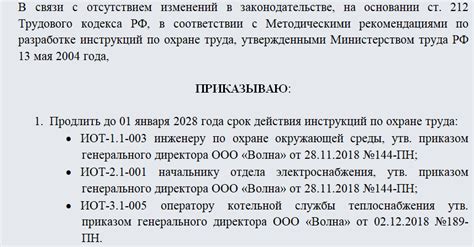 В связи с отсутствием изменений в законодательстве, на основании ст. 212 Трудового кодекса РФ, в соответствии с Методическими рекомендациями по разработке инструкций по охране труда, утвержденными Министерством труда РФ 13 мая 2004 года,

ПРИКАЗЫВАЮ:

1. Продлить до 01 января 2028 года срок действия инструкций по охране труда:
• ИОТ-1.1-003 инженеру по охране окружающей среды, утв. приказом генерального директора ООО «Волна» от 28.11.2018 №144-ПН;
• ИОТ-2.1-001 начальнику отдела электроснабжения, утв. приказом генерального директора ООО «Волна» от 28.11.2018 №144-ПН;
• ИОТ-3.1-005 оператору котельной службы теплоснабжения утв. приказом генерального директора ООО «Волна» от 02.12.2018 №189-ПН.